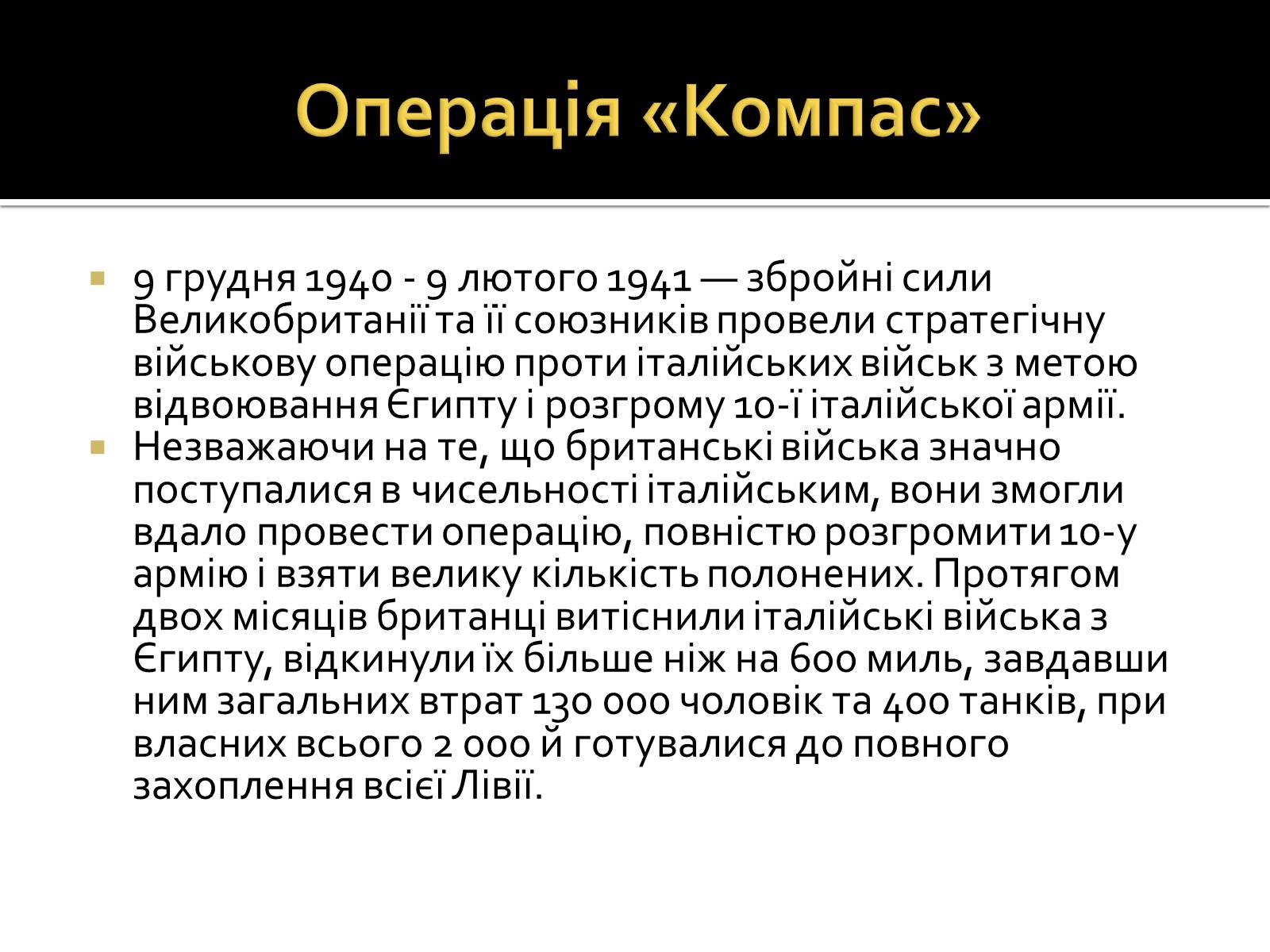 Операція «Компас»

9 грудня 1940 - 9 лютого 1941 — збройні сили Великобританії та її союзників провели стратегічну військову операцію проти італійських військ з метою відвоювання Єгипту і розгрому 10-ї італійської армії.

Незважаючи на те, що британські війська значно поступалися в чисельності італійським, вони змогли вдало провести операцію, повністю розгромити 10-у армію і взяти велику кількість полонених. Протягом двох місяців британці витіснили італійські війська з Єгипту, відкинули їх більше ніж на 600 миль, завдавши ним загальних втрат 130 000 чоловік та 400 танків, при власних всього 2 000 й готувалися до повного захоплення всієї Лівії.